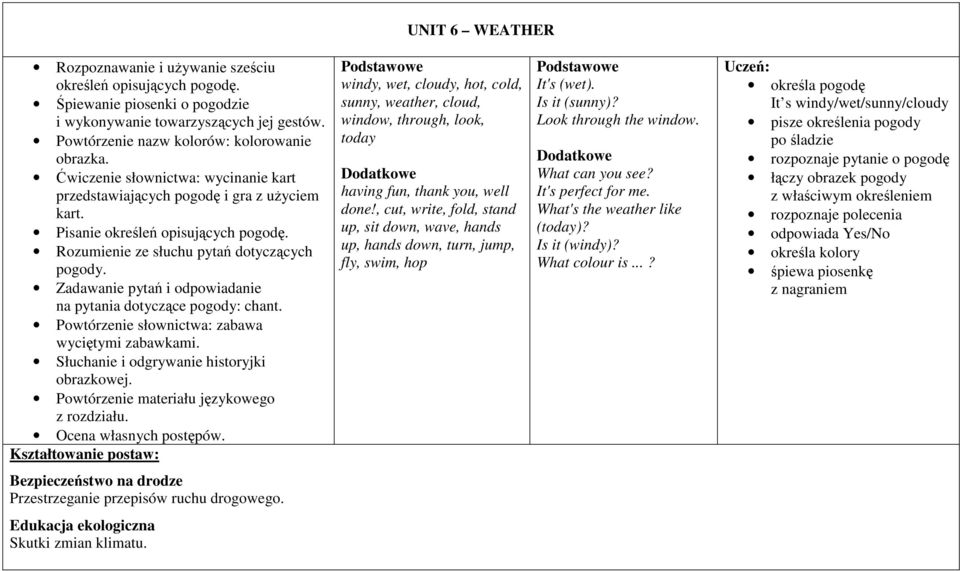 UNIT 6 – WEATHER

- Rozpoznawanie i używanie sześciu określeń opisujących pogodę.
- Śpiewanie piosenki o pogodzie i wykonywanie towarzyszących jej gestów.
- Powtórzenie nazw kolorów: kolorowanie obrazka.
- Ćwiczenie słownictwa: wycinanie kart przedstawiających pogodę i gra z użyciem kart.
- Pisanie określeń opisujących pogodę.
- Rozumienie ze słuchu pytań dotyczących pogody.
- Zadawanie pytań i odpowiadanie na pytania dotyczące pogody: chant.
- Powtórzenie słownictwa: zabawa wyciętymi zabawkami.
- Słuchanie i odgrywanie historyjki obrazkowej.
- Powtórzenie materiału językowego z rozdziału.
- Ocena własnych postępów.

Kształtowanie postaw:

Bezpieczeństwo na drodze
Przestrzeganie przepisów ruchu drogowego.

Edukacja ekologiczna
Skutki zmian klimatu.

Podstawowe
windy, wet, cloudy, hot, cold, sunny, weather, cloud, window, through, look, today

Dodatkowe
having fun, thank you, well done!, cut, write, fold, stand up, sit down, wave, hands up, hands down, turn, jump, fly, swim, hop

Podstawowe
It's (wet).
Is it (sunny)?
Look through the window.

Dodatkowe
What can you see?
It's perfect for me.
What's the weather like (today)?
Is it (windy)?
What colour is ... ?

Uczeń:
- określa pogodę It's windy/wet/sunny/cloudy
- pisze określenia pogody po śladzie
- rozpoznaje pytanie o pogodę
- łączy obrazek pogody z właściwym określeniem
- rozpoznaje polecenia
- odpowiada Yes/No
- określa kolory
- śpiewa piosenkę z nagraniem